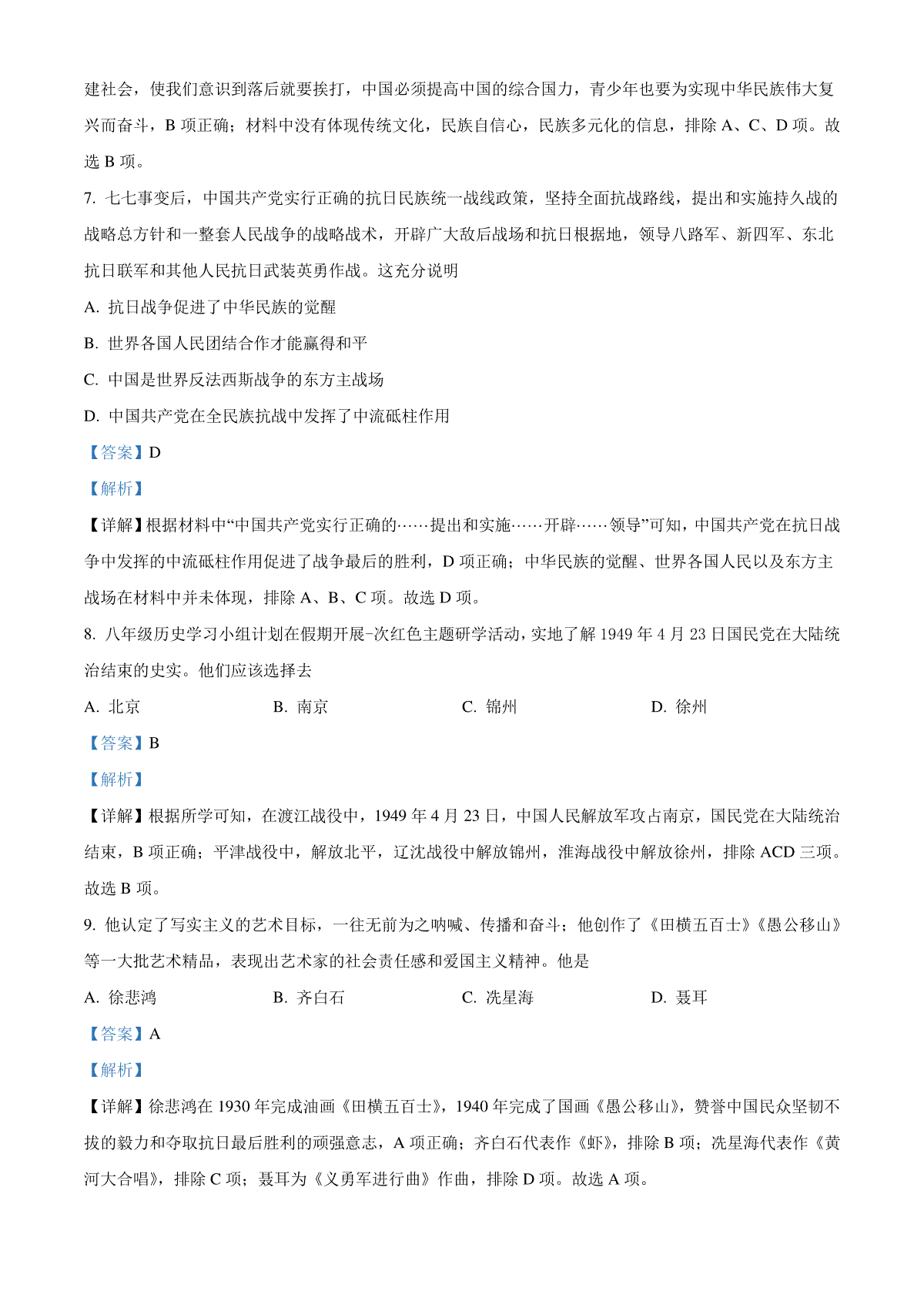 建社会，使我们意识到落后就要挨打，中国必须提高中国的综合国力，青少年也要为实现中华民族伟大复兴而奋斗，B 项正确；材料中没有体现传统文化，民族自信心，民族多元化的信息，排除 A、C、D 项。故选 B 项。

7. 七七事变后，中国共产党实行正确的抗日民族统一战线政策，坚持全面抗战路线，提出和实施持久战的战略总方针和一整套人民战争的战略战术，开辟广大敌后战场和抗日根据地，领导八路军、新四军、东北抗日联军和其他人民抗日武装英勇作战。这充分说明

A. 抗日战争促进了中华民族的觉醒

B. 世界各国人民团结合作才能赢得和平

C. 中国是世界反法西斯战争的东方主战场

D. 中国共产党在全民族抗战中发挥了中流砥柱作用

【答案】D

【解析】

【详解】根据材料中“中国共产党实行正确的……提出和实施……开辟……领导”可知，中国共产党在抗日战争中发挥的中流砥柱作用促进了战争最后的胜利，D 项正确；中华民族的觉醒、世界各国人民以及东方主战场在材料中并未体现，排除 A、B、C 项。故选 D 项。

8. 八年级历史学习小组计划在假期开展-次红色主题研学活动，实地了解 1949 年 4 月 23 日国民党在大陆统治结束的史实。他们应该选择去

A. 北京　　B. 南京　　C. 锦州　　D. 徐州

【答案】B

【解析】

【详解】根据所学可知，在渡江战役中，1949 年 4 月 23 日，中国人民解放军攻占南京，国民党在大陆统治结束，B 项正确；平津战役中，解放北平，辽沈战役中解放锦州，淮海战役中解放徐州，排除 ACD 三项。故选 B 项。

9. 他认定了写实主义的艺术目标，一往无前为之呐喊、传播和奋斗；他创作了《田横五百士》《愚公移山》等一大批艺术精品，表现出艺术家的社会责任感和爱国主义精神。他是

A. 徐悲鸿　　B. 齐白石　　C. 冼星海　　D. 聂耳

【答案】A

【解析】

【详解】徐悲鸿在 1930 年完成油画《田横五百士》，1940 年完成了国画《愚公移山》，赞誉中国民众坚韧不拔的毅力和夺取抗日最后胜利的顽强意志，A 项正确；齐白石代表作《虾》，排除 B 项；冼星海代表作《黄河大合唱》，排除 C 项；聂耳为《义勇军进行曲》作曲，排除 D 项。故选 A 项。